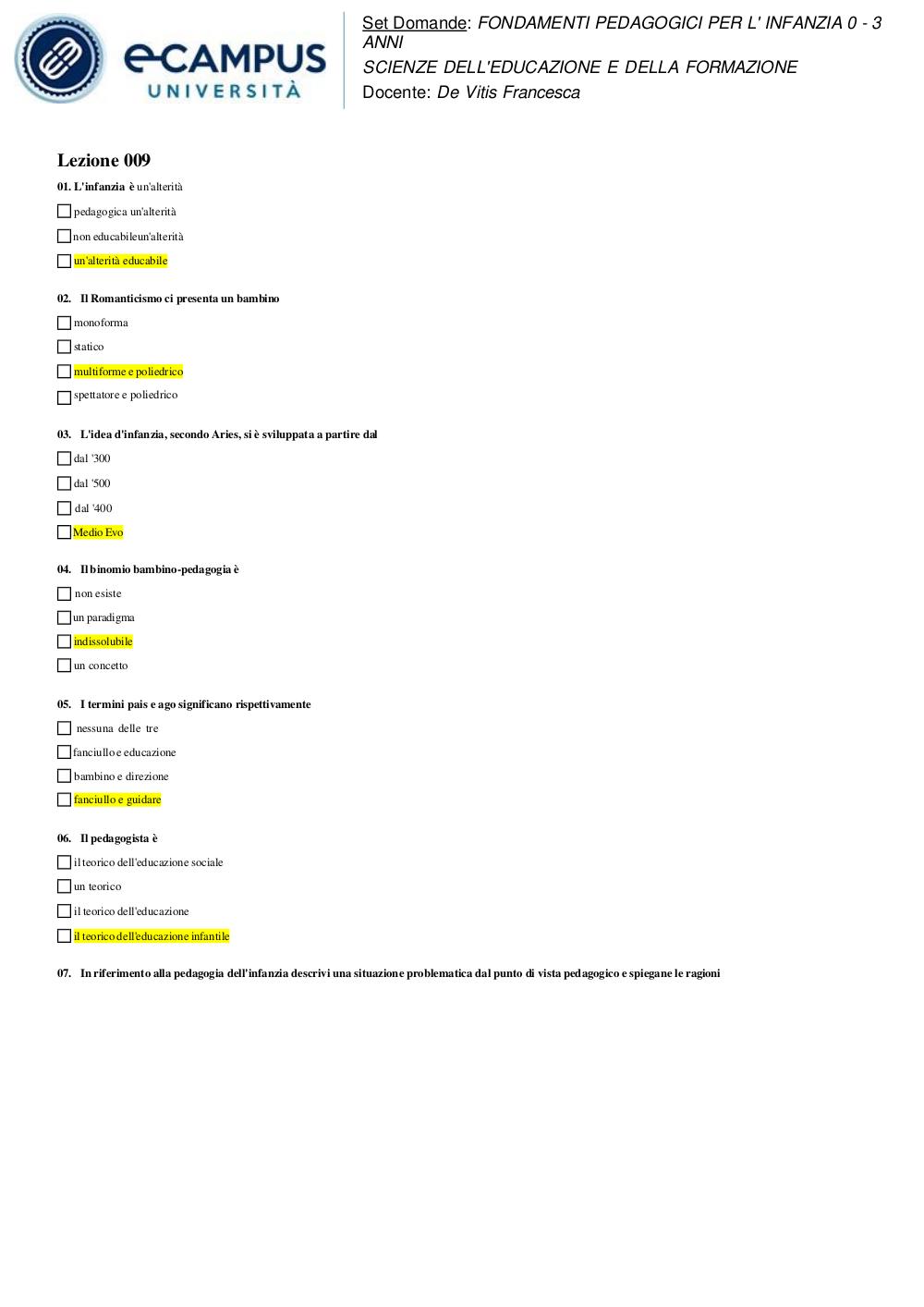 eCAMPUS UNIVERSITÀ

Set Domande: FONDAMENTI PEDAGOGICI PER L' INFANZIA 0 - 3 ANNI
SCIENZE DELL'EDUCAZIONE E DELLA FORMAZIONE
Docente: De Vitis Francesca

Lezione 009

01. L'infanzia è un'alterità

pedagogica un'alterità

non educabileun'alterità

un'alterità educabile

02. Il Romanticismo ci presenta un bambino

monoforma

statico

multiforme e poliedrico

spettatore e poliedrico

03. L'idea d'infanzia, secondo Aries, si è sviluppata a partire dal

dal '300

dal '500

dal '400

Medio Evo

04. Il binomio bambino-pedagogia è

non esiste

un paradigma

indissolubile

un concetto

05. I termini pais e ago significano rispettivamente

nessuna delle tre

fanciullo e educazione

bambino e direzione

fanciullo e guidare

06. Il pedagogista è

il teorico dell'educazione sociale

un teorico

il teorico dell'educazione

il teorico dell'educazione infantile

07. In riferimento alla pedagogia dell'infanzia descrivi una situazione problematica dal punto di vista pedagogico e spiegane le ragioni